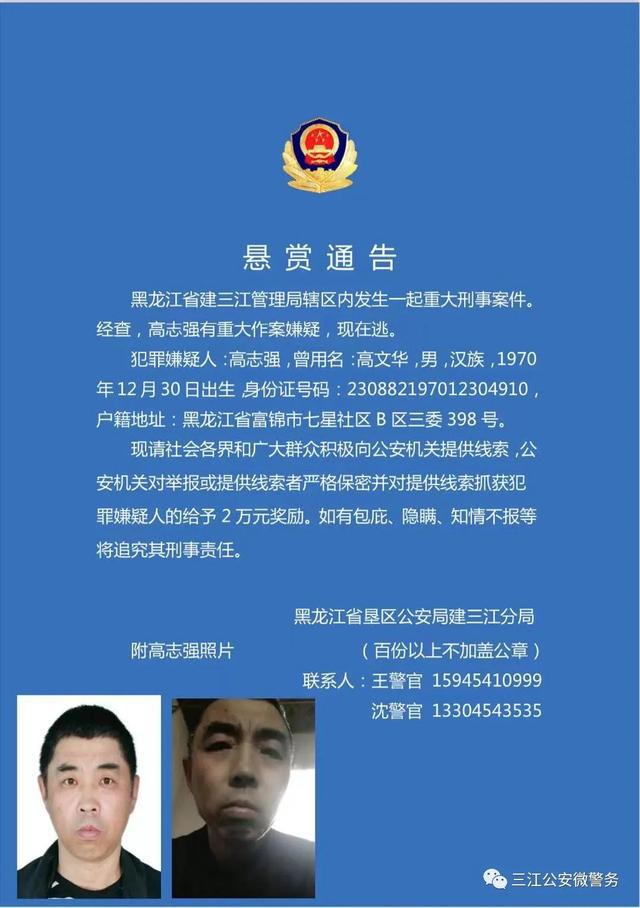 悬赏通告

黑龙江省建三江管理局辖区内发生一起重大刑事案件。经查，高志强有重大作案嫌疑，现在逃。

犯罪嫌疑人：高志强，曾用名：高文华，男，汉族，1970年12月30日出生，身份证号码：230882197012304910，户籍地址：黑龙江省富锦市七星社区B区三委398号。

现请社会各界和广大群众积极向公安机关提供线索，公安机关对举报或提供线索者严格保密并对提供线索抓获犯罪嫌疑人的给予2万元奖励。如有包庇、隐瞒、知情不报等将追究其刑事责任。

黑龙江省垦区公安局建三江分局

附高志强照片

（百份以上不加盖公章）

联系人：王警官 15945410999

沈警官 13304543535

三江公安微警务